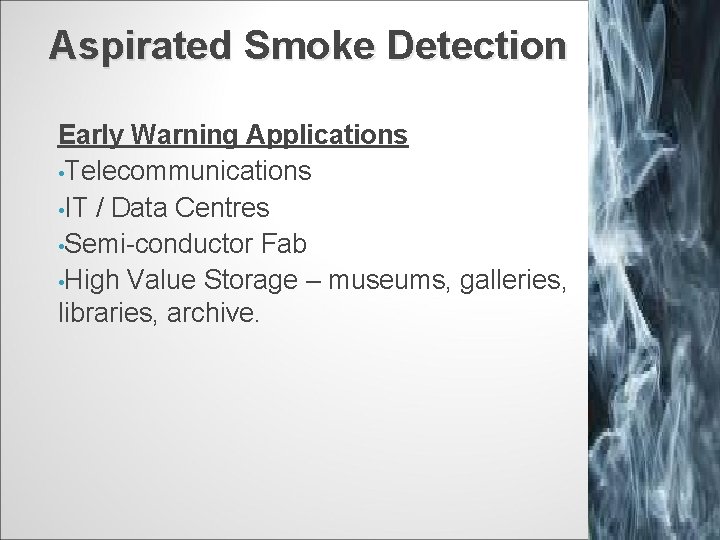 Aspirated Smoke Detection

Early Warning Applications
•Telecommunications
•IT / Data Centres
•Semi-conductor Fab
•High Value Storage – museums, galleries, libraries, archive.